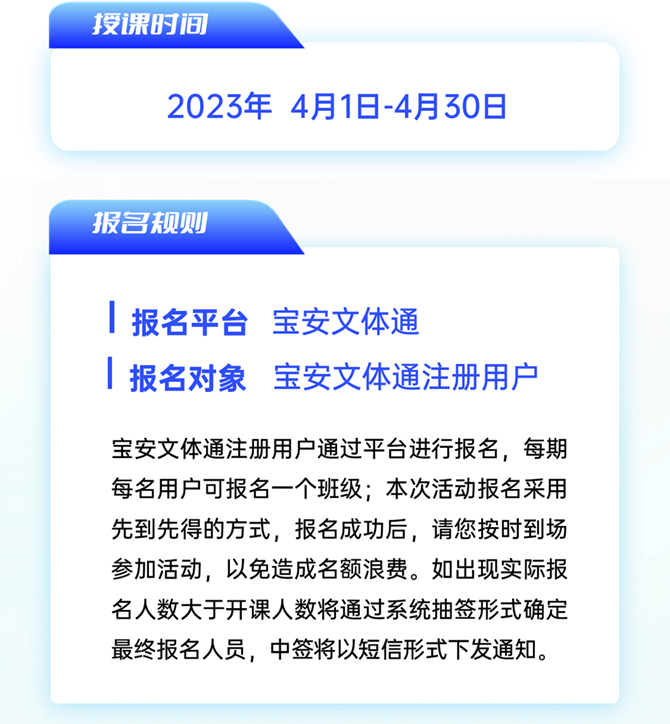 授课时间

2023年 4月1日-4月30日

报名规则

报名平台 宝安文体通

报名对象 宝安文体通注册用户

宝安文体通注册用户通过平台进行报名，每期每名用户可报名一个班级；本次活动报名采用先到先得的方式，报名成功后，请您按时到场参加活动，以免造成名额浪费。如出现实际报名人数大于开课人数将通过系统抽签形式确定最终报名人员，中签将以短信形式下发通知。